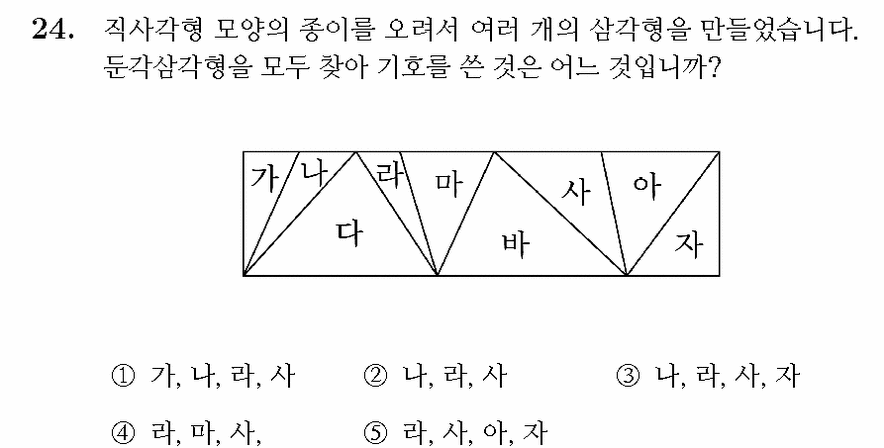 24. 직사각형 모양의 종이를 오려서 여러 개의 삼각형을 만들었습니다. 둔각삼각형을 모두 찾아 기호를 쓴 것은 어느 것입니까?

가 나 라 마 사 아 다 바 자

① 가, 나, 라, 사 ② 나, 라, 사 ③ 나, 라, 사, 자

④ 라, 마, 사, ⑤ 라, 사, 아, 자